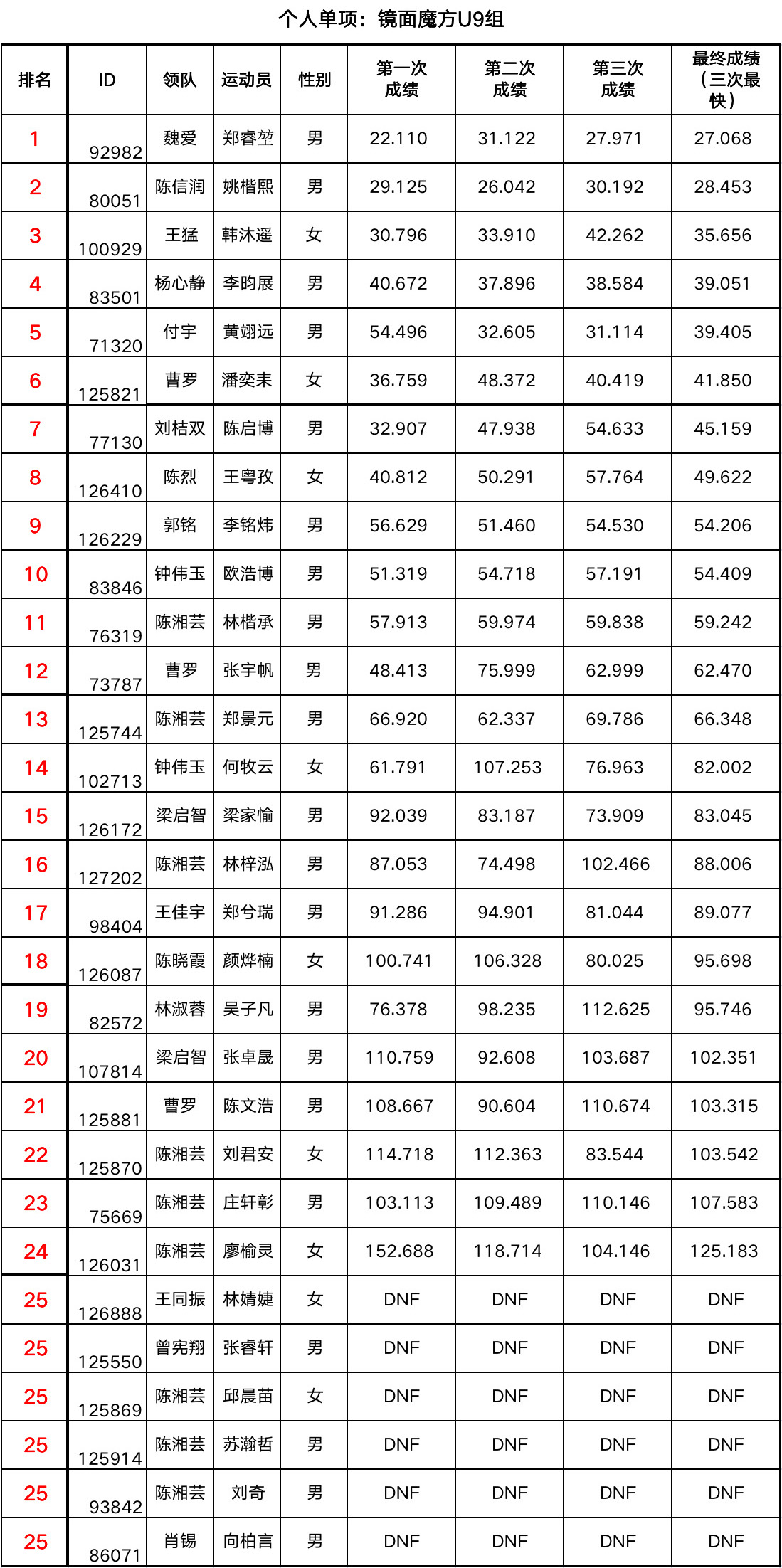 个人单项：镜面魔方U9组

| 排名 | ID | 领队 | 运动员 | 性别 | 第一次成绩 | 第二次成绩 | 第三次成绩 | 最终成绩（三次最快） |
|---|---|---|---|---|---|---|---|---|
| 1 | 92982 | 魏爱 | 郑睿堃 | 男 | 22.110 | 31.122 | 27.971 | 27.068 |
| 2 | 80051 | 陈信润 | 姚楷熙 | 男 | 29.125 | 26.042 | 30.192 | 28.453 |
| 3 | 100929 | 王猛 | 韩沐遥 | 女 | 30.796 | 33.910 | 42.262 | 35.656 |
| 4 | 83501 | 杨心静 | 李昀展 | 男 | 40.672 | 37.896 | 38.584 | 39.051 |
| 5 | 71320 | 付宇 | 黄翊远 | 男 | 54.496 | 32.605 | 31.114 | 39.405 |
| 6 | 125821 | 曹罗 | 潘奕耒 | 女 | 36.759 | 48.372 | 40.419 | 41.850 |
| 7 | 77130 | 刘桔双 | 陈启博 | 男 | 32.907 | 47.938 | 54.633 | 45.159 |
| 8 | 126410 | 陈烈 | 王粤孜 | 女 | 40.812 | 50.291 | 57.764 | 49.622 |
| 9 | 126229 | 郭铭 | 李铭炜 | 男 | 56.629 | 51.460 | 54.530 | 54.206 |
| 10 | 83846 | 钟伟玉 | 欧浩博 | 男 | 51.319 | 54.718 | 57.191 | 54.409 |
| 11 | 76319 | 陈湘芸 | 林楷承 | 男 | 57.913 | 59.974 | 59.838 | 59.242 |
| 12 | 73787 | 曹罗 | 张宇帆 | 男 | 48.413 | 75.999 | 62.999 | 62.470 |
| 13 | 125744 | 陈湘芸 | 郑景元 | 男 | 66.920 | 62.337 | 69.786 | 66.348 |
| 14 | 102713 | 钟伟玉 | 何牧云 | 女 | 61.791 | 107.253 | 76.963 | 82.002 |
| 15 | 126172 | 梁启智 | 梁家愉 | 男 | 92.039 | 83.187 | 73.909 | 83.045 |
| 16 | 127202 | 陈湘芸 | 林梓泓 | 男 | 87.053 | 74.498 | 102.466 | 88.006 |
| 17 | 98404 | 王佳宇 | 郑兮瑞 | 男 | 91.286 | 94.901 | 81.044 | 89.077 |
| 18 | 126087 | 陈晓霞 | 颜烨楠 | 女 | 100.741 | 106.328 | 80.025 | 95.698 |
| 19 | 82572 | 林淑蓉 | 吴子凡 | 男 | 76.378 | 98.235 | 112.625 | 95.746 |
| 20 | 107814 | 梁启智 | 张卓晟 | 男 | 110.759 | 92.608 | 103.687 | 102.351 |
| 21 | 125881 | 曹罗 | 陈文浩 | 男 | 108.667 | 90.604 | 110.674 | 103.315 |
| 22 | 125870 | 陈湘芸 | 刘君安 | 女 | 114.718 | 112.363 | 83.544 | 103.542 |
| 23 | 75669 | 陈湘芸 | 庄轩彰 | 男 | 103.113 | 109.489 | 110.146 | 107.583 |
| 24 | 126031 | 陈湘芸 | 廖榆灵 | 女 | 152.688 | 118.714 | 104.146 | 125.183 |
| 25 | 126888 | 王同振 | 林婧婕 | 女 | DNF | DNF | DNF | DNF |
| 25 | 125550 | 曾宪翔 | 张睿轩 | 男 | DNF | DNF | DNF | DNF |
| 25 | 125869 | 陈湘芸 | 邱晨苗 | 女 | DNF | DNF | DNF | DNF |
| 25 | 125914 | 陈湘芸 | 苏瀚哲 | 男 | DNF | DNF | DNF | DNF |
| 25 | 93842 | 陈湘芸 | 刘奇 | 男 | DNF | DNF | DNF | DNF |
| 25 | 86071 | 肖锡 | 向柏言 | 男 | DNF | DNF | DNF | DNF |